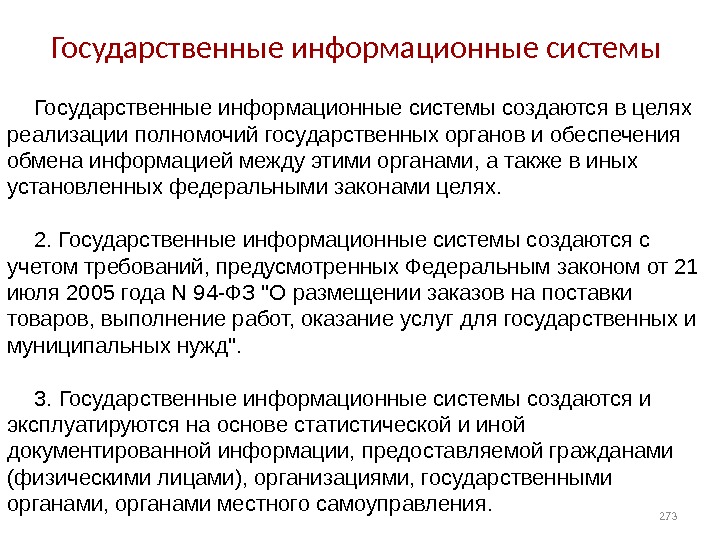 Государственные информационные системы

Государственные информационные системы создаются в целях реализации полномочий государственных органов и обеспечения обмена информацией между этими органами, а также в иных установленных федеральными законами целях.

2. Государственные информационные системы создаются с учетом требований, предусмотренных Федеральным законом от 21 июля 2005 года N 94-ФЗ "О размещении заказов на поставки товаров, выполнение работ, оказание услуг для государственных и муниципальных нужд".

3. Государственные информационные системы создаются и эксплуатируются на основе статистической и иной документированной информации, предоставляемой гражданами (физическими лицами), организациями, государственными органами, органами местного самоуправления.

273